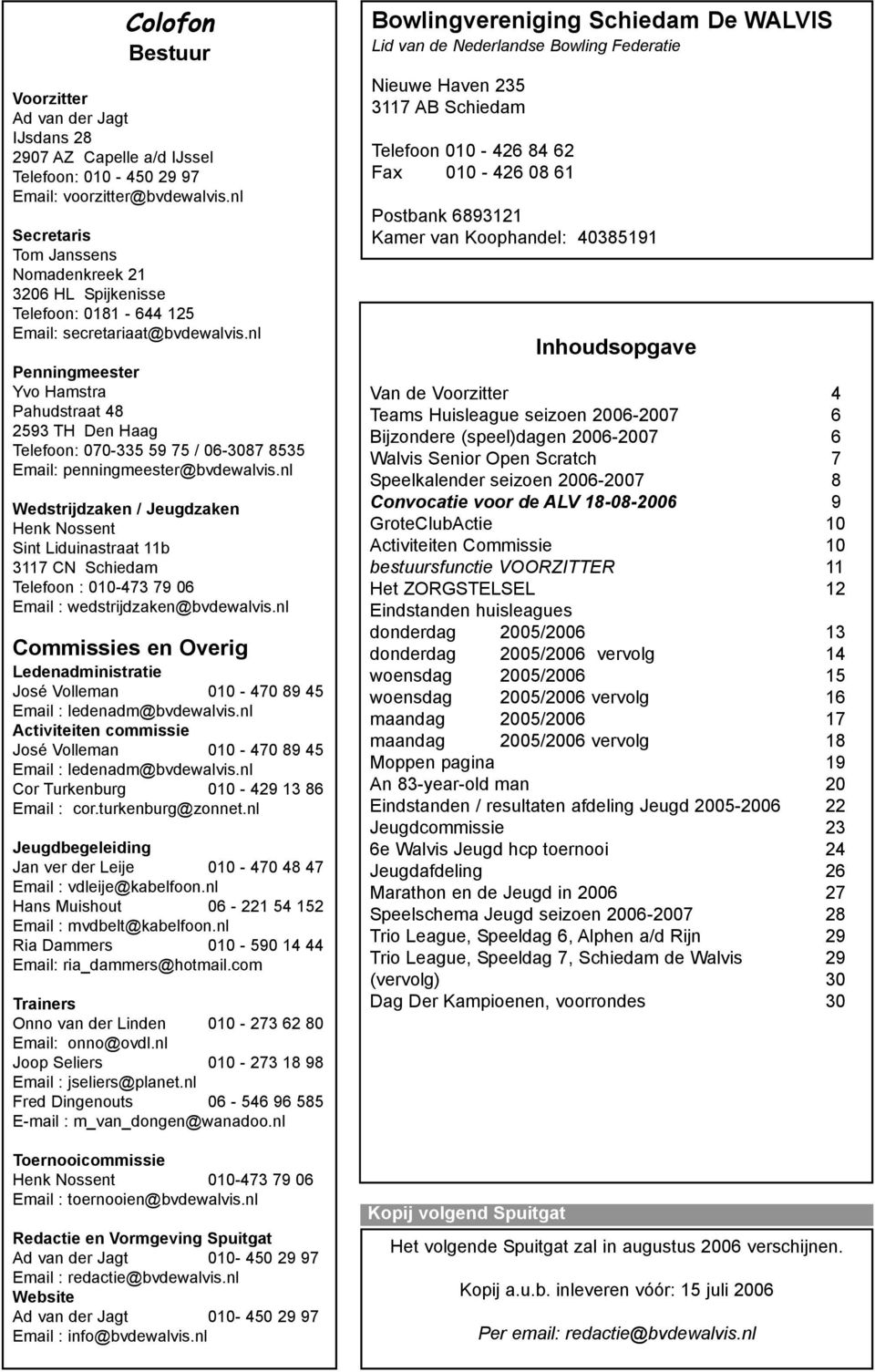 Colofon
Bestuur

Voorzitter
Ad van der Jagt
IJsdans 28
2907 AZ Capelle a/d IJssel
Telefoon: 010 - 450 29 97
Email: voorzitter@bvdewalvis.nl

Secretaris
Tom Janssens
Nomadenkreek 21
3206 HL Spijkenisse
Telefoon: 0181 - 644 125
Email: secretariaat@bvdewalvis.nl

Penningmeester
Yvo Hamstra
Pahudstraat 48
2593 TH Den Haag
Telefoon: 070-335 59 75 / 06-3087 8535
Email: penningmeester@bvdewalvis.nl

Wedstrijdzaken / Jeugdzaken
Henk Nossent
Sint Liduinastraat 11b
3117 CN Schiedam
Telefoon : 010-473 79 06
Email : wedstrijdzaken@bvdewalvis.nl

Commissies en Overig
Ledenadministratie
José Volleman 010 - 470 89 45
Email : ledenadm@bvdewalvis.nl
Activiteiten commissie
José Volleman 010 - 470 89 45
Email : ledenadm@bvdewalvis.nl
Cor Turkenburg 010 - 429 13 86
Email : cor.turkenburg@zonnet.nl

Jeugdbegeleiding
Jan ver der Leije 010 - 470 48 47
Email : vdleije@kabelfoon.nl
Hans Muishout 06 - 221 54 152
Email : mvdbelt@kabelfoon.nl
Ria Dammers 010 - 590 14 44
Email: ria_dammers@hotmail.com

Trainers
Onno van der Linden 010 - 273 62 80
Email: onno@ovdl.nl
Joop Seliers 010 - 273 18 98
Email : jseliers@planet.nl
Fred Dingenouts 06 - 546 96 585
E-mail : m_van_dongen@wanadoo.nl

Toernooicommissie
Henk Nossent 010-473 79 06
Email : toernooien@bvdewalvis.nl

Redactie en Vormgeving Spuitgat
Ad van der Jagt 010- 450 29 97
Email : redactie@bvdewalvis.nl
Website
Ad van der Jagt 010- 450 29 97
Email : info@bvdewalvis.nl

Bowlingvereniging Schiedam De WALVIS
Lid van de Nederlandse Bowling Federatie

Nieuwe Haven 235
3117 AB Schiedam

Telefoon 010 - 426 84 62
Fax 010 - 426 08 61

Postbank 6893121
Kamer van Koophandel: 40385191

Inhoudsopgave

| | |
|---|---|
| Van de Voorzitter | 4 |
| Teams Huisleague seizoen 2006-2007 | 6 |
| Bijzondere (speel)dagen 2006-2007 | 6 |
| Walvis Senior Open Scratch | 7 |
| Speelkalender seizoen 2006-2007 | 8 |
| Convocatie voor de ALV 18-08-2006 | 9 |
| GroteClubActie | 10 |
| Activiteiten Commissie | 10 |
| bestuursfunctie VOORZITTER | 11 |
| Het ZORGSTELSEL | 12 |
| Eindstanden huisleagues | |
| donderdag 2005/2006 | 13 |
| donderdag 2005/2006 vervolg | 14 |
| woensdag 2005/2006 | 15 |
| woensdag 2005/2006 vervolg | 16 |
| maandag 2005/2006 | 17 |
| maandag 2005/2006 vervolg | 18 |
| Moppen pagina | 19 |
| An 83-year-old man | 20 |
| Eindstanden / resultaten afdeling Jeugd 2005-2006 | 22 |
| Jeugdcommissie | 23 |
| 6e Walvis Jeugd hcp toernooi | 24 |
| Jeugdafdeling | 26 |
| Marathon en de Jeugd in 2006 | 27 |
| Speelschema Jeugd seizoen 2006-2007 | 28 |
| Trio League, Speeldag 6, Alphen a/d Rijn | 29 |
| Trio League, Speeldag 7, Schiedam de Walvis | 29 |
| (vervolg) | 30 |
| Dag Der Kampioenen, voorrondes | 30 |

Kopij volgend Spuitgat

Het volgende Spuitgat zal in augustus 2006 verschijnen.

Kopij a.u.b. inleveren vóór: 15 juli 2006

Per email: redactie@bvdewalvis.nl